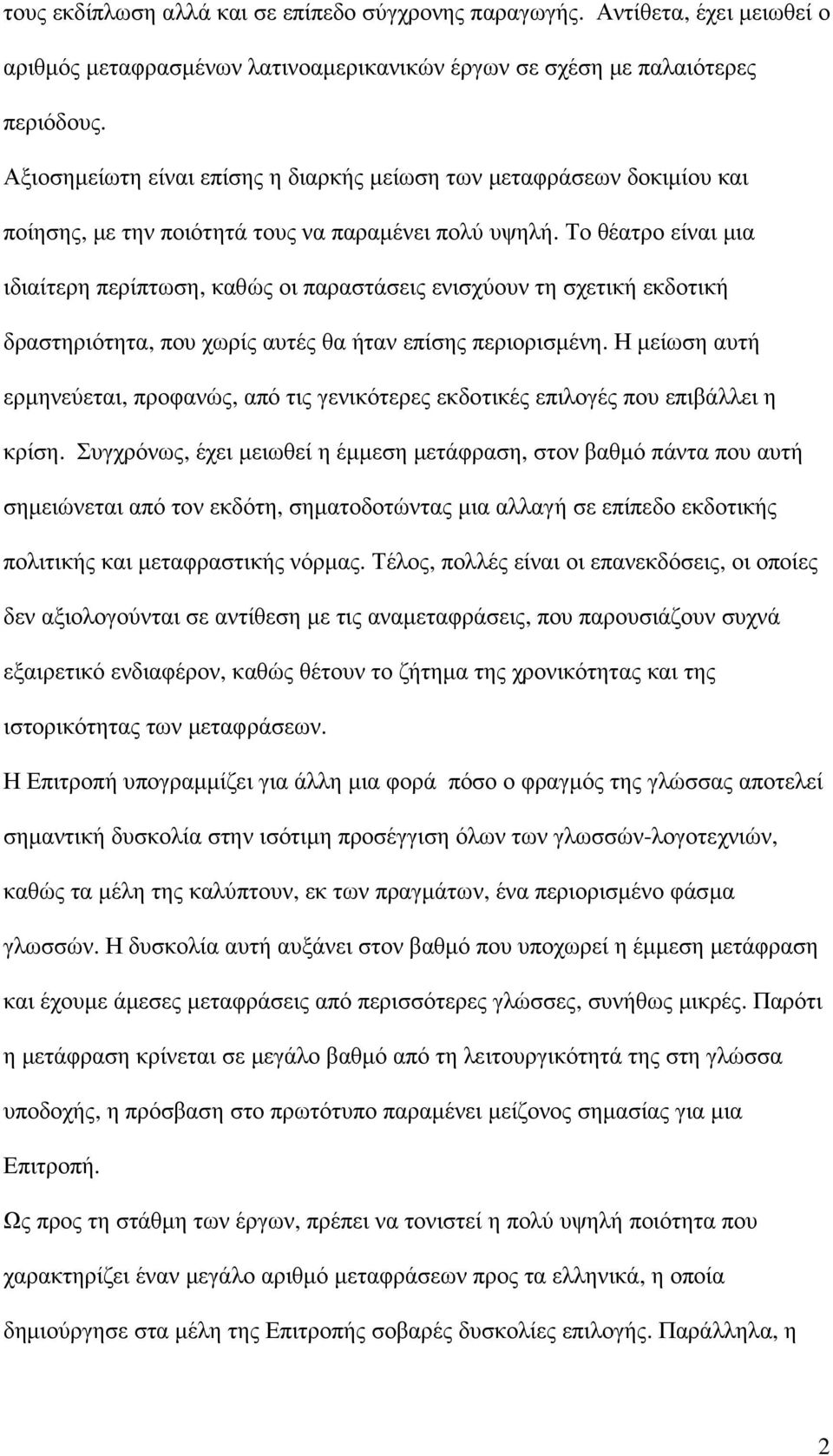 τους εκδίπλωση αλλά και σε επίπεδο σύγχρονης παραγωγής. Αντίθετα, έχει μειωθεί ο αριθμός μεταφρασμένων λατινοαμερικανικών έργων σε σχέση με παλαιότερες περιόδους.

Αξιοσημείωτη είναι επίσης η διαρκής μείωση των μεταφράσεων δοκιμίου και ποίησης, με την ποιότητά τους να παραμένει πολύ υψηλή. Το θέατρο είναι μια ιδιαίτερη περίπτωση, καθώς οι παραστάσεις ενισχύουν τη σχετική εκδοτική δραστηριότητα, που χωρίς αυτές θα ήταν επίσης περιορισμένη. Η μείωση αυτή ερμηνεύεται, προφανώς, από τις γενικότερες εκδοτικές επιλογές που επιβάλλει η κρίση. Συγχρόνως, έχει μειωθεί η έμμεση μετάφραση, στον βαθμό πάντα που αυτή σημειώνεται από τον εκδότη, σηματοδοτώντας μια αλλαγή σε επίπεδο εκδοτικής πολιτικής και μεταφραστικής νόρμας. Τέλος, πολλές είναι οι επανεκδόσεις, οι οποίες δεν αξιολογούνται σε αντίθεση με τις αναμεταφράσεις, που παρουσιάζουν συχνά εξαιρετικό ενδιαφέρον, καθώς θέτουν το ζήτημα της χρονικότητας και της ιστορικότητας των μεταφράσεων.

Η Επιτροπή υπογραμμίζει για άλλη μια φορά πόσο ο φραγμός της γλώσσας αποτελεί σημαντική δυσκολία στην ισότιμη προσέγγιση όλων των γλωσσών-λογοτεχνιών, καθώς τα μέλη της καλύπτουν, εκ των πραγμάτων, ένα περιορισμένο φάσμα γλωσσών. Η δυσκολία αυτή αυξάνει στον βαθμό που υποχωρεί η έμμεση μετάφραση και έχουμε άμεσες μεταφράσεις από περισσότερες γλώσσες, συνήθως μικρές. Παρότι η μετάφραση κρίνεται σε μεγάλο βαθμό από τη λειτουργικότητά της στη γλώσσα υποδοχής, η πρόσβαση στο πρωτότυπο παραμένει μείζονος σημασίας για μια Επιτροπή.

Ως προς τη στάθμη των έργων, πρέπει να τονιστεί η πολύ υψηλή ποιότητα που χαρακτηρίζει έναν μεγάλο αριθμό μεταφράσεων προς τα ελληνικά, η οποία δημιούργησε στα μέλη της Επιτροπής σοβαρές δυσκολίες επιλογής. Παράλληλα, η

2